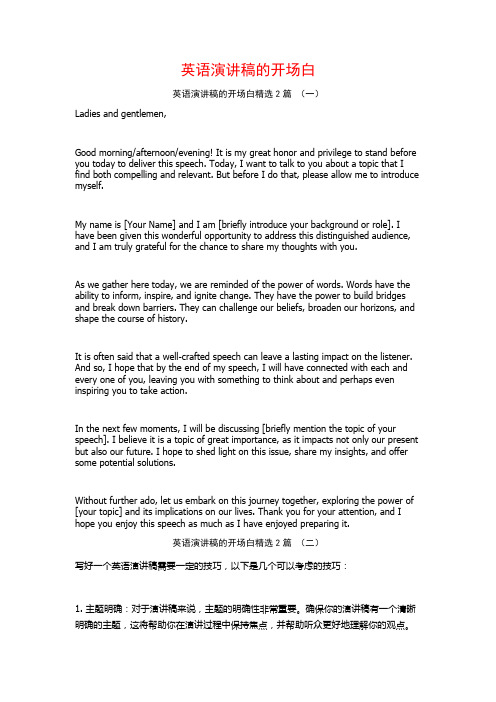 英语演讲稿的开场白

英语演讲稿的开场白精选 2 篇 （一）

Ladies and gentlemen,

Good morning/afternoon/evening! It is my great honor and privilege to stand before you today to deliver this speech. Today, I want to talk to you about a topic that I find both compelling and relevant. But before I do that, please allow me to introduce myself.

My name is [Your Name] and I am [briefly introduce your background or role]. I have been given this wonderful opportunity to address this distinguished audience, and I am truly grateful for the chance to share my thoughts with you.

As we gather here today, we are reminded of the power of words. Words have the ability to inform, inspire, and ignite change. They have the power to build bridges and break down barriers. They can challenge our beliefs, broaden our horizons, and shape the course of history.

It is often said that a well-crafted speech can leave a lasting impact on the listener. And so, I hope that by the end of my speech, I will have connected with each and every one of you, leaving you with something to think about and perhaps even inspiring you to take action.

In the next few moments, I will be discussing [briefly mention the topic of your speech]. I believe it is a topic of great importance, as it impacts not only our present but also our future. I hope to shed light on this issue, share my insights, and offer some potential solutions.

Without further ado, let us embark on this journey together, exploring the power of [your topic] and its implications on our lives. Thank you for your attention, and I hope you enjoy this speech as much as I have enjoyed preparing it.

英语演讲稿的开场白精选 2 篇 （二）

写好一个英语演讲稿需要一定的技巧，以下是几个可以考虑的技巧：

1. 主题明确：对于演讲稿来说，主题的明确性非常重要。确保你的演讲稿有一个清晰明确的主题，这将帮助你在演讲过程中保持焦点，并帮助听众更好地理解你的观点。